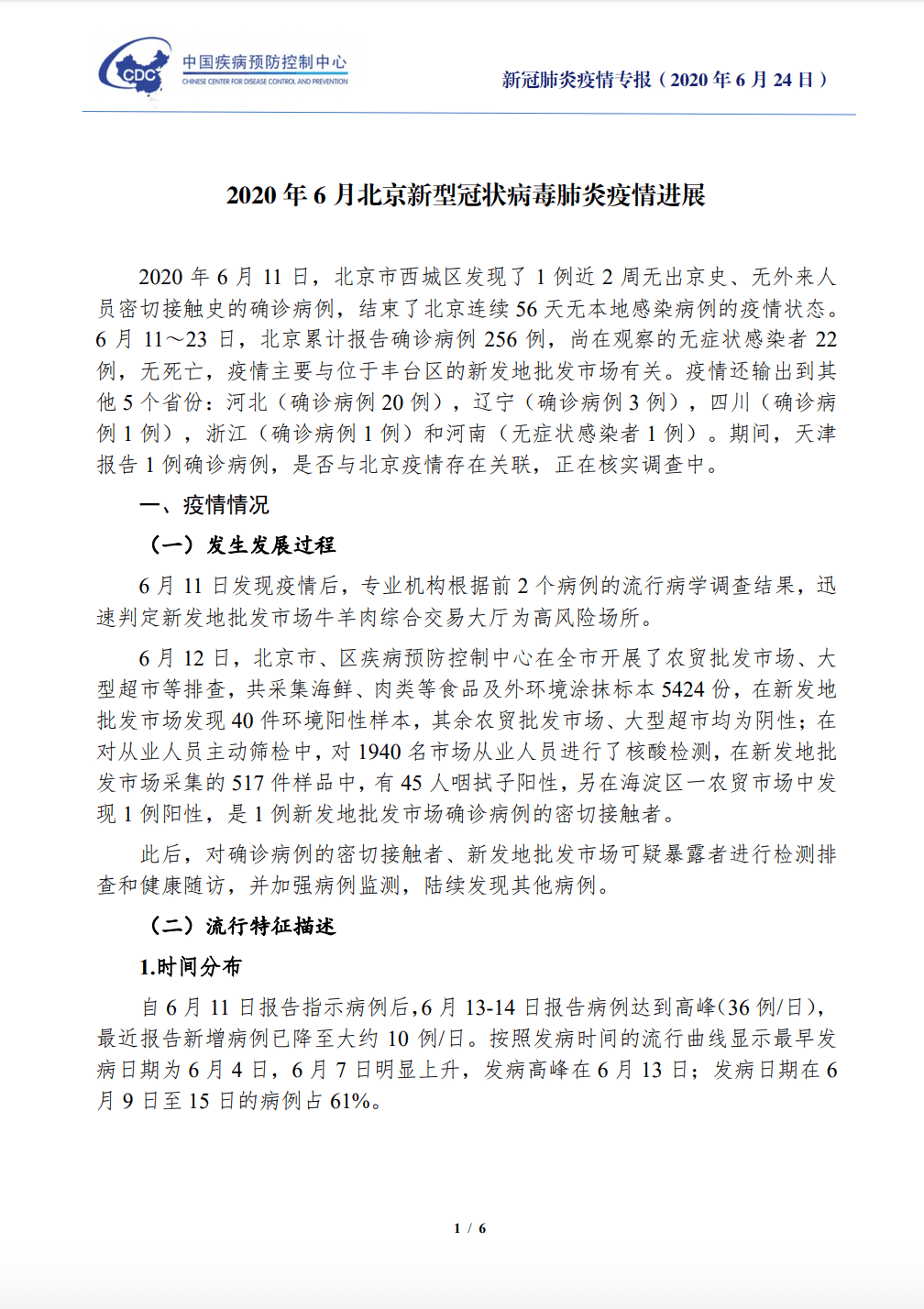 CDC 中国疾病预防控制中心
CHINESE CENTER FOR DISEASE CONTROL AND PREVENTION

新冠肺炎疫情专报（2020 年 6 月 24 日）

2020 年 6 月北京新型冠状病毒肺炎疫情进展

2020 年 6 月 11 日，北京市西城区发现了 1 例近 2 周无出京史、无外来人员密切接触史的确诊病例，结束了北京连续 56 天无本地感染病例的疫情状态。6 月 11～23 日，北京累计报告确诊病例 256 例，尚在观察的无症状感染者 22 例，无死亡，疫情主要与位于丰台区的新发地批发市场有关。疫情还输出到其他 5 个省份：河北（确诊病例 20 例），辽宁（确诊病例 3 例），四川（确诊病例 1 例），浙江（确诊病例 1 例）和河南（无症状感染者 1 例）。期间，天津报告 1 例确诊病例，是否与北京疫情存在关联，正在核实调查中。

一、疫情情况

（一）发生发展过程

6 月 11 日发现疫情后，专业机构根据前 2 个病例的流行病学调查结果，迅速判定新发地批发市场牛羊肉综合交易大厅为高风险场所。

6 月 12 日，北京市、区疾病预防控制中心在全市开展了农贸批发市场、大型超市等排查，共采集海鲜、肉类等食品及外环境涂抹标本 5424 份，在新发地批发市场发现 40 件环境阳性样本，其余农贸批发市场、大型超市均为阴性；在对从业人员主动筛检中，对 1940 名市场从业人员进行了核酸检测，在新发地批发市场采集的 517 件样品中，有 45 人咽拭子阳性，另在海淀区一农贸市场中发现 1 例阳性，是 1 例新发地批发市场确诊病例的密切接触者。

此后，对确诊病例的密切接触者、新发地批发市场可疑暴露者进行检测排查和健康随访，并加强病例监测，陆续发现其他病例。

（二）流行特征描述

1.时间分布

自 6 月 11 日报告指示病例后，6 月 13-14 日报告病例达到高峰（36 例/日），最近报告新增病例已降至大约 10 例/日。按照发病时间的流行曲线显示最早发病日期为 6 月 4 日，6 月 7 日明显上升，发病高峰在 6 月 13 日；发病日期在 6 月 9 日至 15 日的病例占 61%。

1 / 6